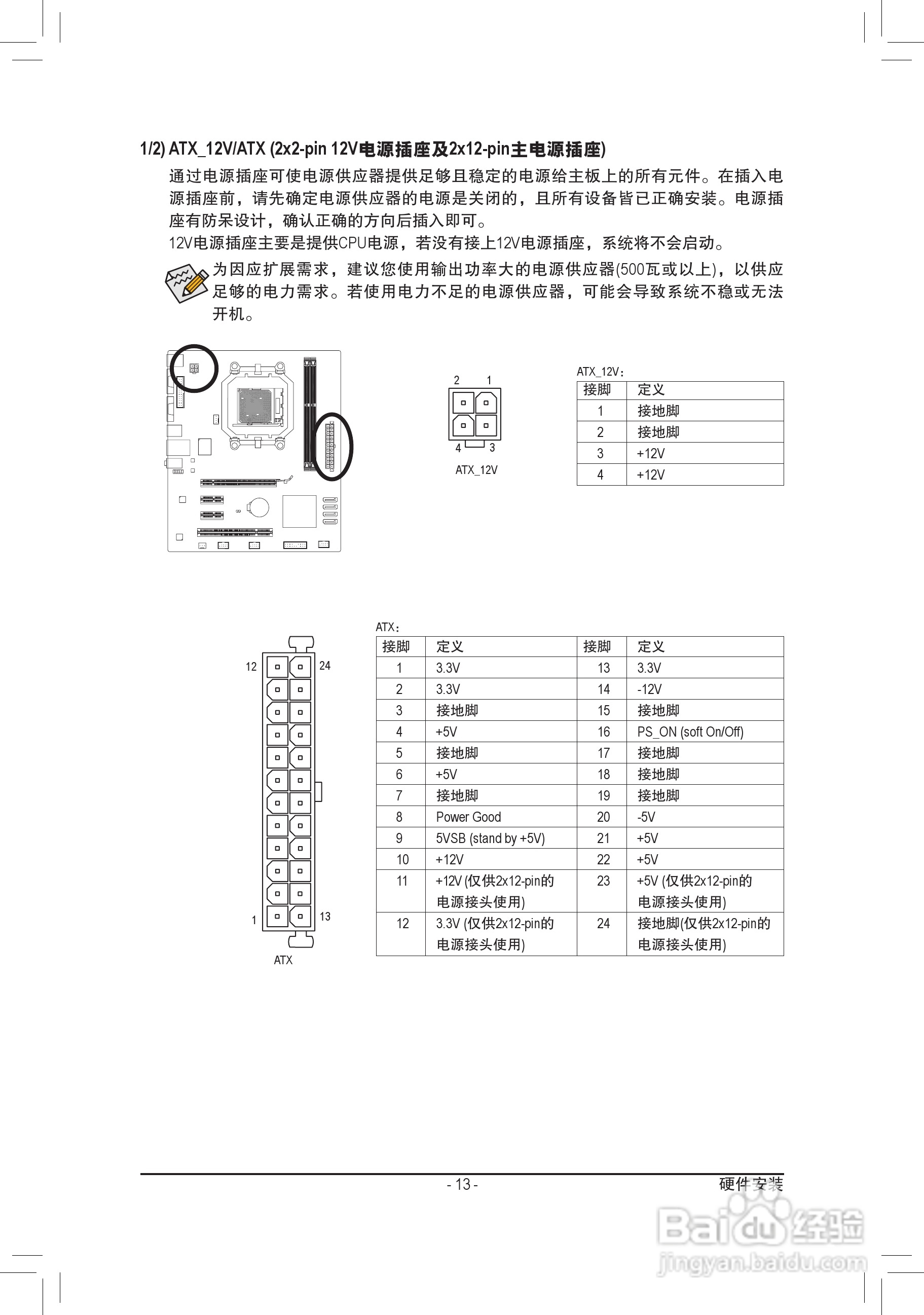 1/2) ATX_12V/ATX (2x2-pin 12V电源插座及2x12-pin主电源插座)

通过电源插座可使电源供应器提供足够且稳定的电源给主板上的所有元件。在插入电源插座前，请先确定电源供应器的电源是关闭的，且所有设备皆已正确安装。电源插座有防呆设计，确认正确的方向后插入即可。

12V电源插座主要是提供CPU电源，若没有接上12V电源插座，系统将不会启动。

为因应扩展需求，建议您使用输出功率大的电源供应器(500瓦或以上)，以供应足够的电力需求。若使用电力不足的电源供应器，可能会导致系统不稳或无法开机。

2 1
4 3
ATX_12V

ATX_12V：

| 接脚 | 定义 |
|---|---|
| 1 | 接地脚 |
| 2 | 接地脚 |
| 3 | +12V |
| 4 | +12V |

12 24
1 13
ATX

ATX：

| 接脚 | 定义 | 接脚 | 定义 |
|---|---|---|---|
| 1 | 3.3V | 13 | 3.3V |
| 2 | 3.3V | 14 | -12V |
| 3 | 接地脚 | 15 | 接地脚 |
| 4 | +5V | 16 | PS_ON (soft On/Off) |
| 5 | 接地脚 | 17 | 接地脚 |
| 6 | +5V | 18 | 接地脚 |
| 7 | 接地脚 | 19 | 接地脚 |
| 8 | Power Good | 20 | -5V |
| 9 | 5VSB (stand by +5V) | 21 | +5V |
| 10 | +12V | 22 | +5V |
| 11 | +12V (仅供2x12-pin的电源接头使用) | 23 | +5V (仅供2x12-pin的电源接头使用) |
| 12 | 3.3V (仅供2x12-pin的电源接头使用) | 24 | 接地脚(仅供2x12-pin的电源接头使用) |

- 13 -
硬件安装

Baidu经验
jingyan.baidu.com